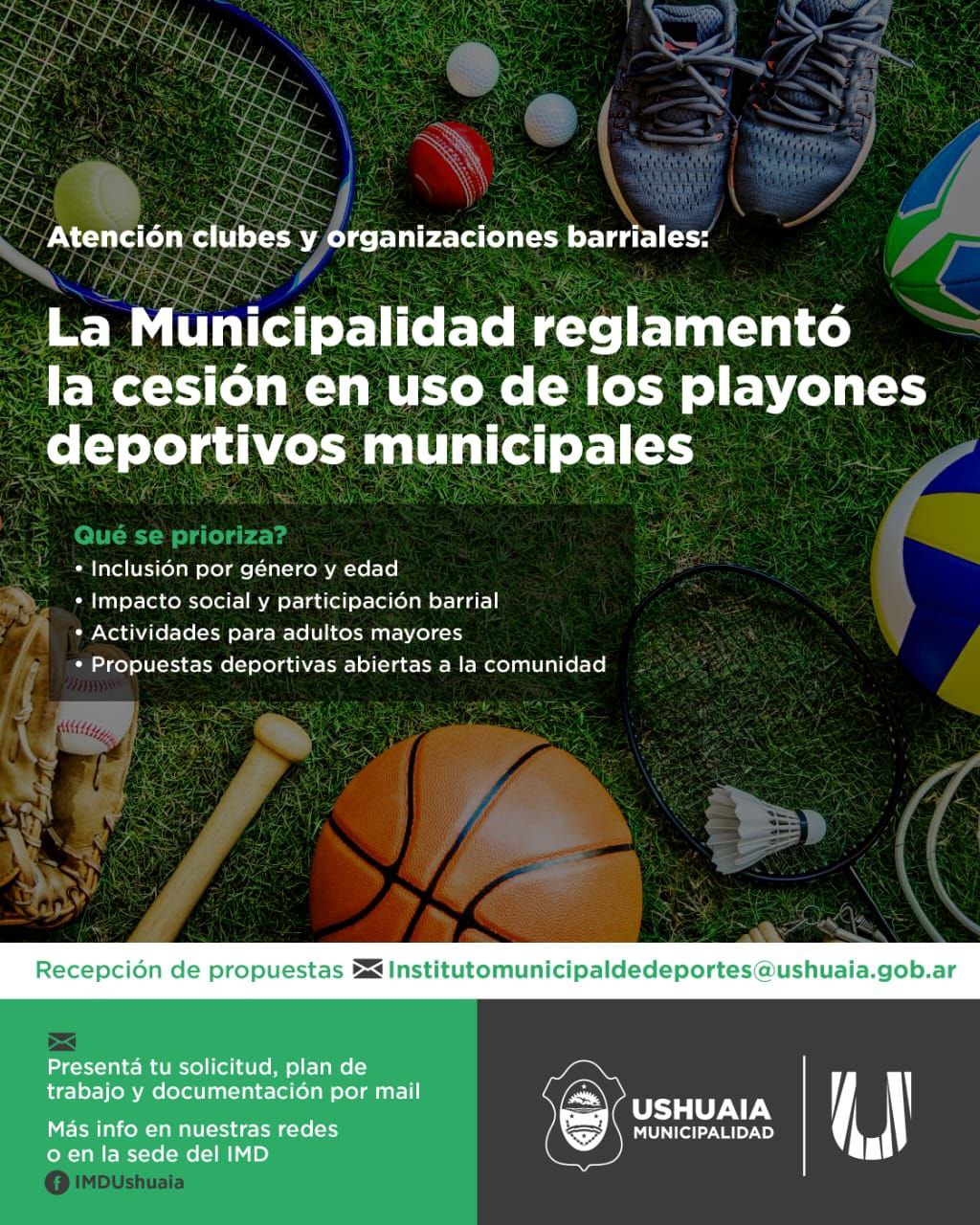 Atención clubes y organizaciones barriales:

La Municipalidad reglamentó la cesión en uso de los playones deportivos municipales

Qué se prioriza?
• Inclusión por género y edad
• Impacto social y participación barrial
• Actividades para adultos mayores
• Propuestas deportivas abiertas a la comunidad

Recepción de propuestas Institutomunicipaldedeportes@ushuaia.gob.ar

Presentá tu solicitud, plan de trabajo y documentación por mail

Más info en nuestras redes o en la sede del IMD

IMDUshuaia

USHUAIA
MUNICIPALIDAD